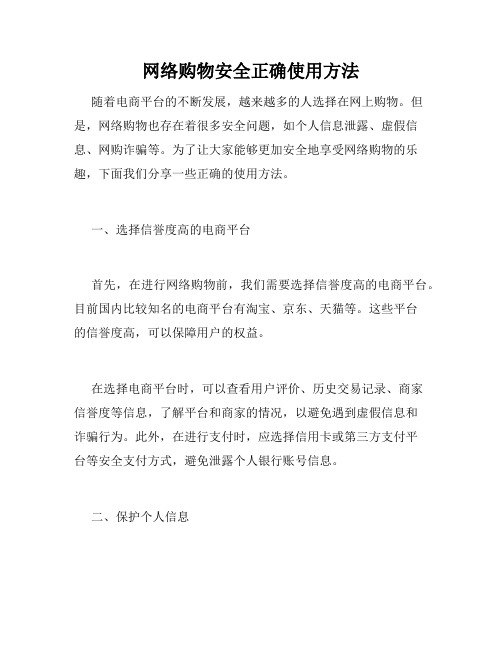 网络购物安全正确使用方法

随着电商平台的不断发展，越来越多的人选择在网上购物。但是，网络购物也存在着很多安全问题，如个人信息泄露、虚假信息、网购诈骗等。为了让大家能够更加安全地享受网络购物的乐趣，下面我们分享一些正确的使用方法。

一、选择信誉度高的电商平台

首先，在进行网络购物前，我们需要选择信誉度高的电商平台。目前国内比较知名的电商平台有淘宝、京东、天猫等。这些平台的信誉度高，可以保障用户的权益。

在选择电商平台时，可以查看用户评价、历史交易记录、商家信誉度等信息，了解平台和商家的情况，以避免遇到虚假信息和诈骗行为。此外，在进行支付时，应选择信用卡或第三方支付平台等安全支付方式，避免泄露个人银行账号信息。

二、保护个人信息